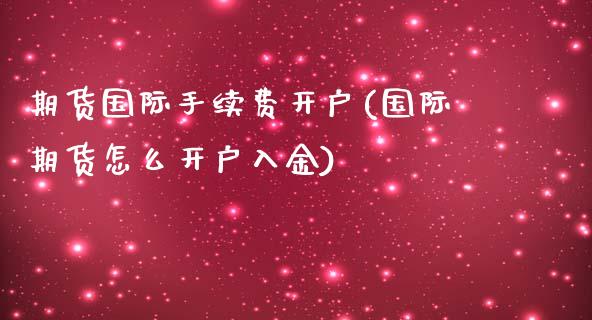 期货国际手续费开户(国际期货怎么开户入金)